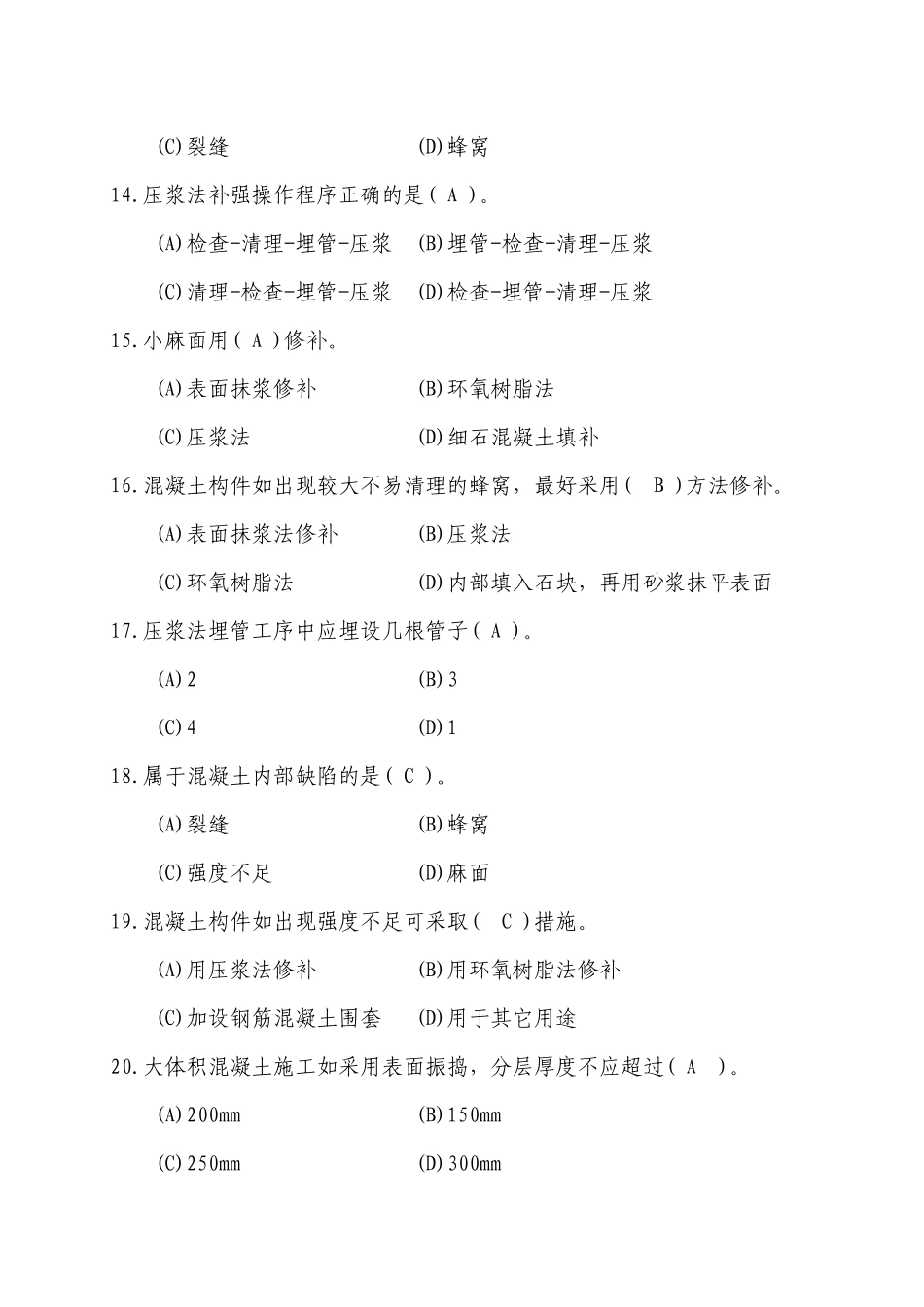 (C)裂缝　　　　　　　　(D)蜂窝

14.压浆法补强操作程序正确的是( A )。

(A)检查-清理-埋管-压浆　(B)埋管-检查-清理-压浆

(C)清理-检查-埋管-压浆　(D)检查-埋管-清理-压浆

15.小麻面用( A )修补。

(A)表面抹浆修补　　　　(B)环氧树脂法

(C)压浆法　　　　　　　(D)细石混凝土填补

16.混凝土构件如出现较大不易清理的蜂窝，最好采用( B )方法修补。

(A)表面抹浆法修补　　　(B)压浆法

(C)环氧树脂法　　　　　(D)内部填入石块，再用砂浆抹平表面

17.压浆法埋管工序中应埋设几根管子( A )。

(A)2　　　　　　　　　(B)3

(C)4　　　　　　　　　(D)1

18.属于混凝土内部缺陷的是( C )。

(A)裂缝　　　　　　　　(B)蜂窝

(C)强度不足　　　　　　(D)麻面

19.混凝土构件如出现强度不足可采取( C )措施。

(A)用压浆法修补　　　　(B)用环氧树脂法修补

(C)加设钢筋混凝土围套　(D)用于其它用途

20.大体积混凝土施工如采用表面振捣，分层厚度不应超过( A )。

(A)200mm　　　　　　　(B)150mm

(C)250mm　　　　　　　(D)300mm